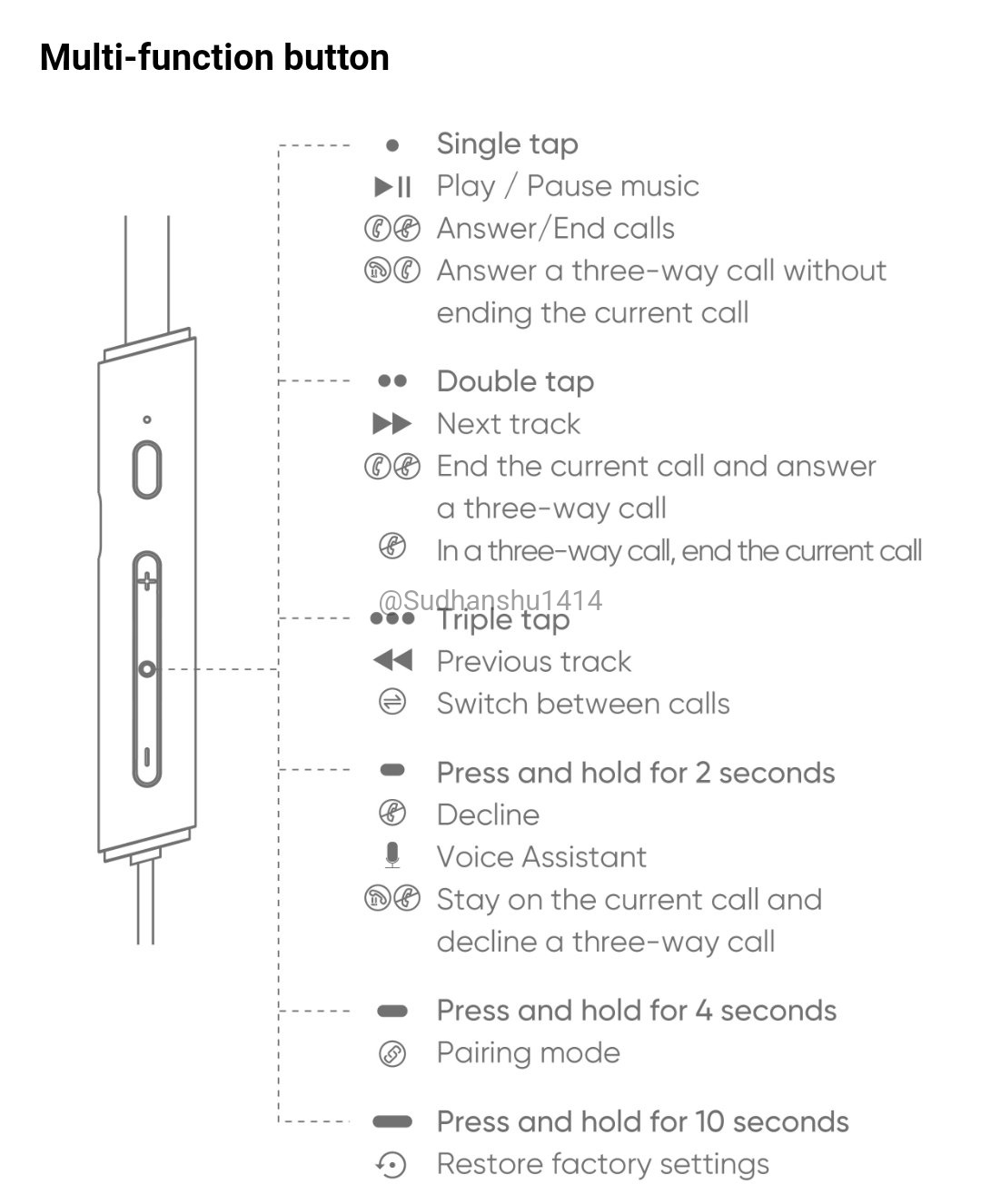 Multi-function button

Single tap
Play / Pause music
Answer/End calls
Answer a three-way call without ending the current call

Double tap
Next track
End the current call and answer a three-way call
In a three-way call, end the current call

@Sudhanshu1414
Triple tap
Previous track
Switch between calls

Press and hold for 2 seconds
Decline
Voice Assistant
Stay on the current call and decline a three-way call

Press and hold for 4 seconds
Pairing mode

Press and hold for 10 seconds
Restore factory settings